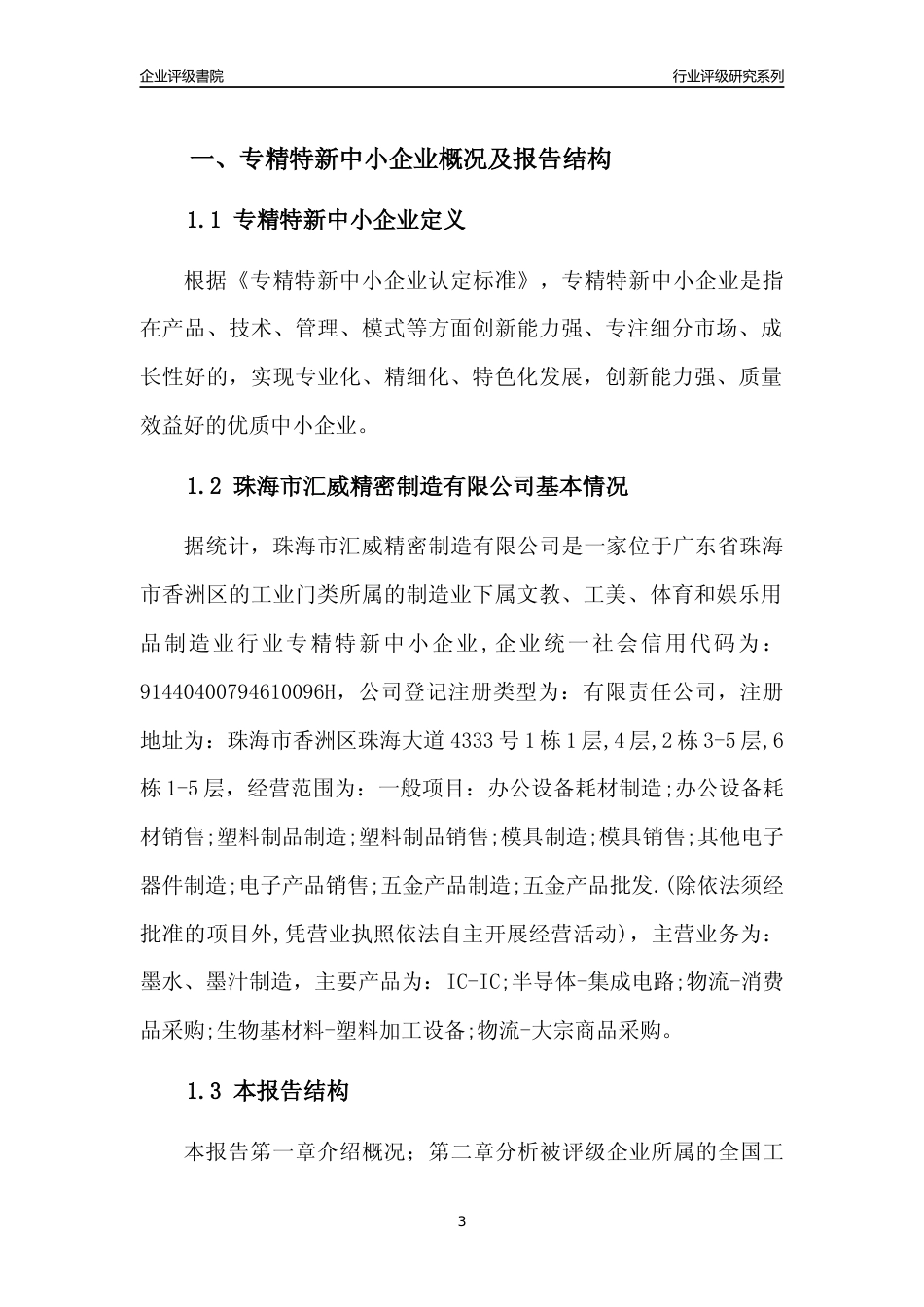 企业评级書院

行业评级研究系列

一、专精特新中小企业概况及报告结构

1.1 专精特新中小企业定义

根据《专精特新中小企业认定标准》，专精特新中小企业是指在产品、技术、管理、模式等方面创新能力强、专注细分市场、成长性好的，实现专业化、精细化、特色化发展，创新能力强、质量效益好的优质中小企业。

1.2 珠海市汇威精密制造有限公司基本情况

据统计，珠海市汇威精密制造有限公司是一家位于广东省珠海市香洲区的工业门类所属的制造业下属文教、工美、体育和娱乐用品制造业行业专精特新中小企业，企业统一社会信用代码为：91440400794610096H，公司登记注册类型为：有限责任公司，注册地址为：珠海市香洲区珠海大道4333号1栋1层,4层,2栋3-5层,6栋1-5层，经营范围为：一般项目：办公设备耗材制造;办公设备耗材销售;塑料制品制造;塑料制品销售;模具制造;模具销售;其他电子器件制造;电子产品销售;五金产品制造;五金产品批发.(除依法须经批准的项目外,凭营业执照依法自主开展经营活动)，主营业务为：墨水、墨汁制造，主要产品为：IC-IC;半导体-集成电路;物流-消费品采购;生物基材料-塑料加工设备;物流-大宗商品采购。

1.3 本报告结构

本报告第一章介绍概况；第二章分析被评级企业所属的全国工

3